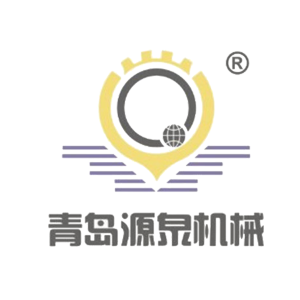 ®

青岛源泉机械